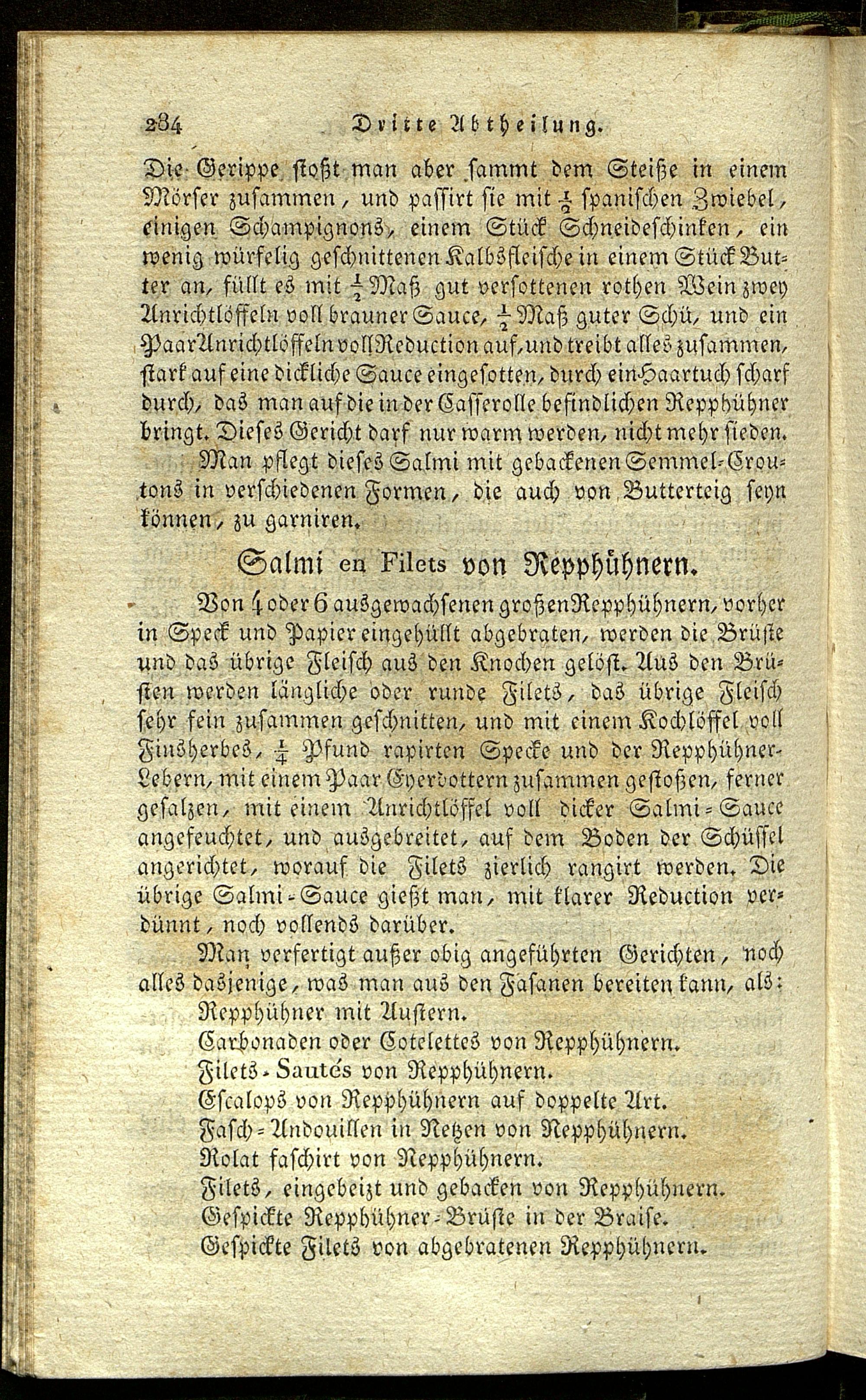 234 Dritte Abtheilung.

Die Gerippe stoßt man aber sammt dem Steiße in einem Mörser zusammen, und passirt sie mit $\frac{1}{2}$ spanischen Zwiebel, einigen Schampignons, einem Stück Schneideschinken, ein wenig würfelig geschnittenen Kalbsfleische in einem Stück Butter an, füllt es mit $\frac{1}{2}$ Maß gut versottenen rothen Wein zwey Anrichtlöffeln voll brauner Sauce, $\frac{1}{2}$ Maß guter Schü, und ein Paar Anrichtlöffeln voll Reduction auf, und treibt alles zusammen, stark auf eine dickliche Sauce eingesotten, durch ein Haartuch scharf durch, das man auf die in der Casserolle befindlichen Repphühner bringt. Dieses Gericht darf nur warm werden, nicht mehr sieden.

Man pflegt dieses Salmi mit gebackenen Semmel-Croutons in verschiedenen Formen, die auch von Butterteig seyn können, zu garniren.

Salmi en Filets von Repphühnern.

Von 4 oder 6 ausgewachsenen großen Repphühnern, vorher in Speck und Papier eingehüllt abgebraten, werden die Brüste und das übrige Fleisch aus den Knochen gelöst. Aus den Brüsten werden längliche oder runde Filets, das übrige Fleisch sehr fein zusammen geschnitten, und mit einem Kochlöffel voll Finsherbes, $\frac{1}{4}$ Pfund rapirten Specke und der Repphühner-Lebern, mit einem Paar Eyerdottern zusammen gestoßen, ferner gesalzen, mit einem Anrichtlöffel voll dicker Salmi-Sauce angefeuchtet, und ausgebreitet, auf dem Boden der Schüssel angerichtet, worauf die Filets zierlich rangirt werden. Die übrige Salmi-Sauce gießt man, mit klarer Reduction verdünnt, noch vollends darüber.

Man verfertigt außer obig angeführten Gerichten, noch alles dasjenige, was man aus den Fasanen bereiten kann, als:
Repphühner mit Austern.
Carbonaden oder Cotelettes von Repphühnern.
Filets-Sautés von Repphühnern.
Escalops von Repphühnern auf doppelte Art.
Fasch-Andouillen in Netzen von Repphühnern.
Rolat faschirt von Repphühnern.
Filets, eingebeizt und gebacken von Repphühnern.
Gespickte Repphühner-Brüste in der Braise.
Gespickte Filets von abgebratenen Repphühnern.